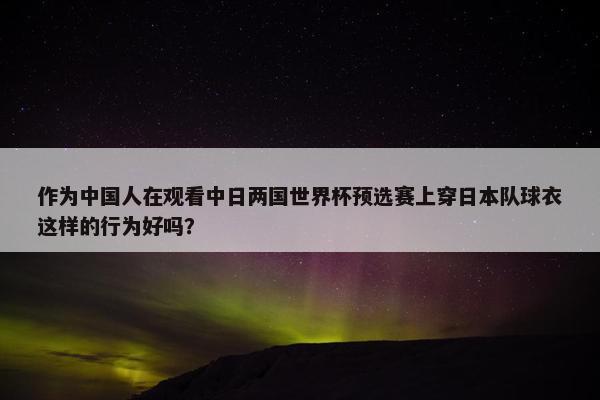 作为中国人在观看中日两国世界杯预选赛上穿日本队球衣这样的行为好吗?